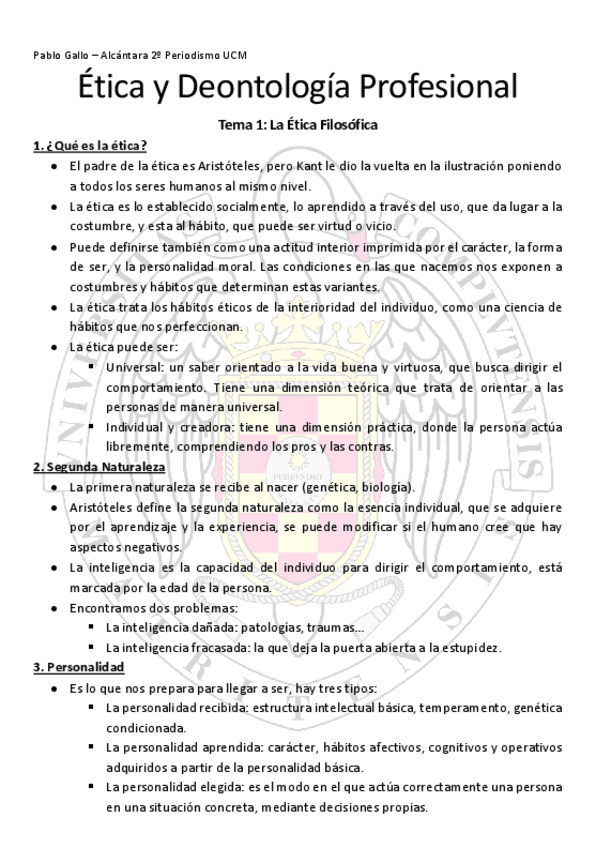 Pablo Gallo – Alcántara 2º Periodismo UCM

Ética y Deontología Profesional

Tema 1: La Ética Filosófica

1. ¿Qué es la ética?

- El padre de la ética es Aristóteles, pero Kant le dio la vuelta en la ilustración poniendo a todos los seres humanos al mismo nivel.
- La ética es lo establecido socialmente, lo aprendido a través del uso, que da lugar a la costumbre, y esta al hábito, que puede ser virtud o vicio.
- Puede definirse también como una actitud interior imprimida por el carácter, la forma de ser, y la personalidad moral. Las condiciones en las que nacemos nos exponen a costumbres y hábitos que determinan estas variantes.
- La ética trata los hábitos éticos de la interioridad del individuo, como una ciencia de hábitos que nos perfeccionan.
- La ética puede ser:
  - Universal: un saber orientado a la vida buena y virtuosa, que busca dirigir el comportamiento. Tiene una dimensión teórica que trata de orientar a las personas de manera universal.
  - Individual y creadora: tiene una dimensión práctica, donde la persona actúa libremente, comprendiendo los pros y las contras.

2. Segunda Naturaleza

- La primera naturaleza se recibe al nacer (genética, biología).
- Aristóteles define la segunda naturaleza como la esencia individual, que se adquiere por el aprendizaje y la experiencia, se puede modificar si el humano cree que hay aspectos negativos.
- La inteligencia es la capacidad del individuo para dirigir el comportamiento, está marcada por la edad de la persona.
- Encontramos dos problemas:
  - La inteligencia dañada: patologías, traumas…
  - La inteligencia fracasada: la que deja la puerta abierta a la estupidez.

3. Personalidad

- Es lo que nos prepara para llegar a ser, hay tres tipos:
  - La personalidad recibida: estructura intelectual básica, temperamento, genética condicionada.
  - La personalidad aprendida: carácter, hábitos afectivos, cognitivos y operativos adquiridos a partir de la personalidad básica.
  - La personalidad elegida: es el modo en el que actúa correctamente una persona en una situación concreta, mediante decisiones propias.